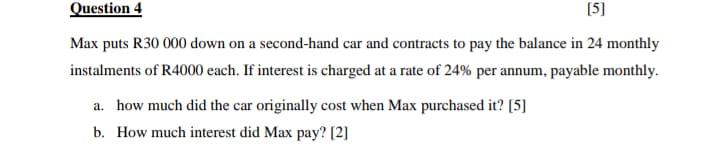 Question 4

[5]

Max puts R30 000 down on a second-hand car and contracts to pay the balance in 24 monthly instalments of R4000 each. If interest is charged at a rate of 24% per annum, payable monthly.

a. how much did the car originally cost when Max purchased it? [5]

b. How much interest did Max pay? [2]